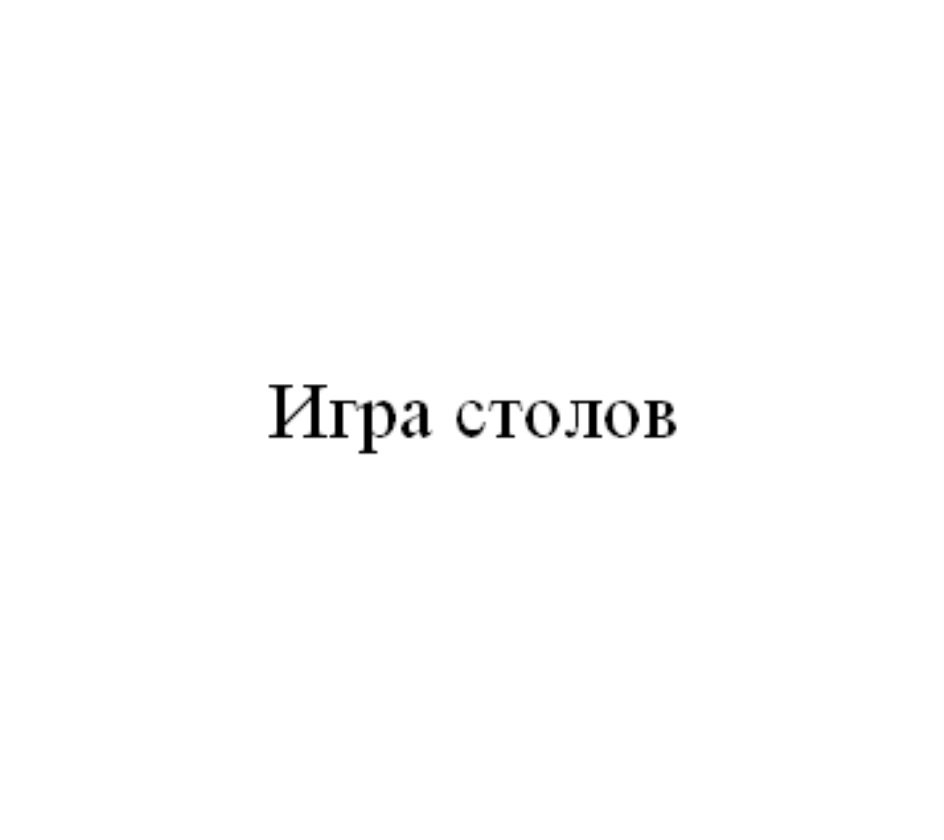 Игра столов